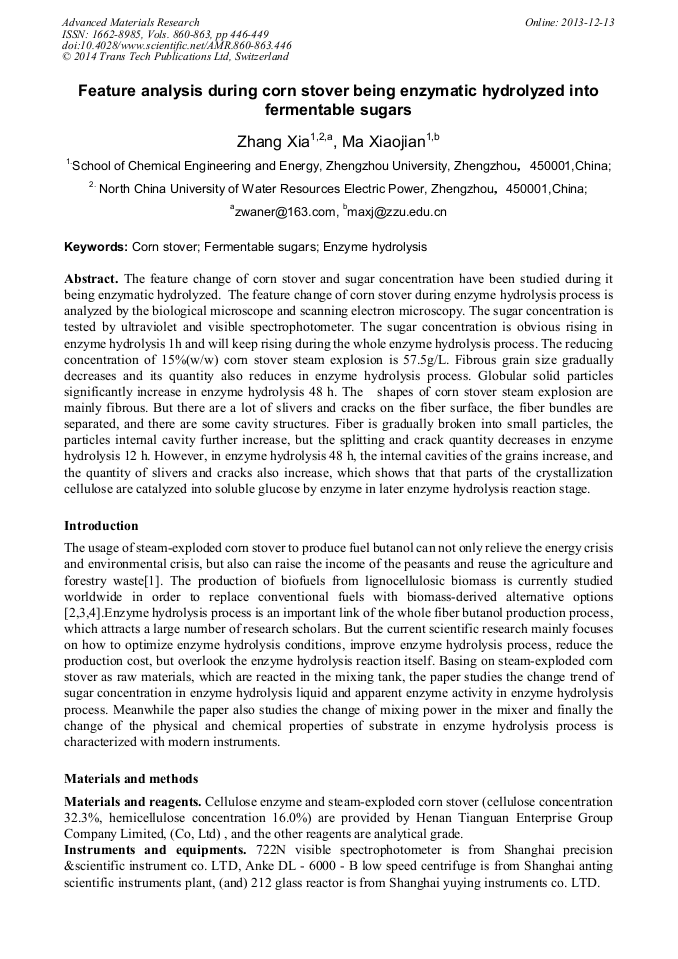 Advanced Materials Research
ISSN: 1662-8985, Vols. 860-863, pp 446-449
doi:10.4028/www.scientific.net/AMR.860-863.446
© 2014 Trans Tech Publications Ltd, Switzerland

Online: 2013-12-13

Feature analysis during corn stover being enzymatic hydrolyzed into fermentable sugars

Zhang Xia$^{1,2,a}$, Ma Xiaojian$^{1,b}$

$^{1.}$School of Chemical Engineering and Energy, Zhengzhou University, Zhengzhou, 450001,China;

$^{2.}$ North China University of Water Resources Electric Power, Zhengzhou, 450001,China;

$^{a}$zwaner@163.com, $^{b}$maxj@zzu.edu.cn

Keywords: Corn stover; Fermentable sugars; Enzyme hydrolysis

Abstract. The feature change of corn stover and sugar concentration have been studied during it being enzymatic hydrolyzed. The feature change of corn stover during enzyme hydrolysis process is analyzed by the biological microscope and scanning electron microscopy. The sugar concentration is tested by ultraviolet and visible spectrophotometer. The sugar concentration is obvious rising in enzyme hydrolysis 1h and will keep rising during the whole enzyme hydrolysis process. The reducing concentration of 15%(w/w) corn stover steam explosion is 57.5g/L. Fibrous grain size gradually decreases and its quantity also reduces in enzyme hydrolysis process. Globular solid particles significantly increase in enzyme hydrolysis 48 h. The shapes of corn stover steam explosion are mainly fibrous. But there are a lot of slivers and cracks on the fiber surface, the fiber bundles are separated, and there are some cavity structures. Fiber is gradually broken into small particles, the particles internal cavity further increase, but the splitting and crack quantity decreases in enzyme hydrolysis 12 h. However, in enzyme hydrolysis 48 h, the internal cavities of the grains increase, and the quantity of slivers and cracks also increase, which shows that that parts of the crystallization cellulose are catalyzed into soluble glucose by enzyme in later enzyme hydrolysis reaction stage.

Introduction
The usage of steam-exploded corn stover to produce fuel butanol can not only relieve the energy crisis and environmental crisis, but also can raise the income of the peasants and reuse the agriculture and forestry waste[1]. The production of biofuels from lignocellulosic biomass is currently studied worldwide in order to replace conventional fuels with biomass-derived alternative options [2,3,4].Enzyme hydrolysis process is an important link of the whole fiber butanol production process, which attracts a large number of research scholars. But the current scientific research mainly focuses on how to optimize enzyme hydrolysis conditions, improve enzyme hydrolysis process, reduce the production cost, but overlook the enzyme hydrolysis reaction itself. Basing on steam-exploded corn stover as raw materials, which are reacted in the mixing tank, the paper studies the change trend of sugar concentration in enzyme hydrolysis liquid and apparent enzyme activity in enzyme hydrolysis process. Meanwhile the paper also studies the change of mixing power in the mixer and finally the change of the physical and chemical properties of substrate in enzyme hydrolysis process is characterized with modern instruments.

Materials and methods
Materials and reagents. Cellulose enzyme and steam-exploded corn stover (cellulose concentration 32.3%, hemicellulose concentration 16.0%) are provided by Henan Tianguan Enterprise Group Company Limited, (Co, Ltd) , and the other reagents are analytical grade.
Instruments and equipments. 722N visible spectrophotometer is from Shanghai precision &scientific instrument co. LTD, Anke DL - 6000 - B low speed centrifuge is from Shanghai anting scientific instruments plant, (and) 212 glass reactor is from Shanghai yuying instruments co. LTD.